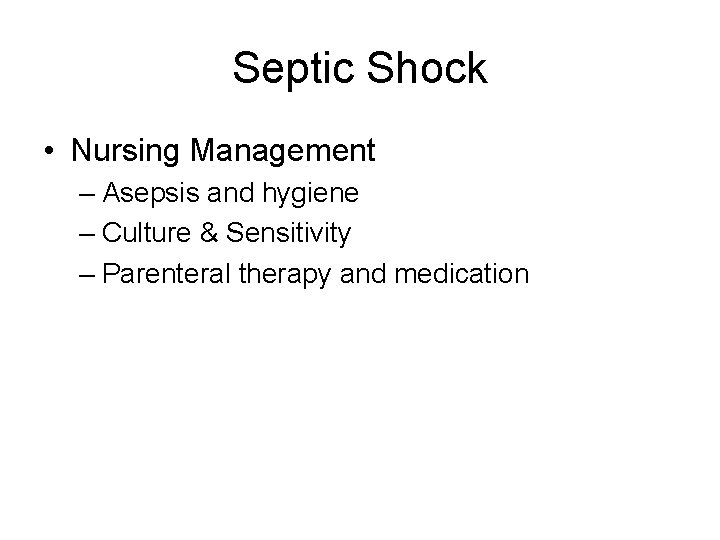 Septic Shock

• Nursing Management
  – Asepsis and hygiene
  – Culture & Sensitivity
  – Parenteral therapy and medication